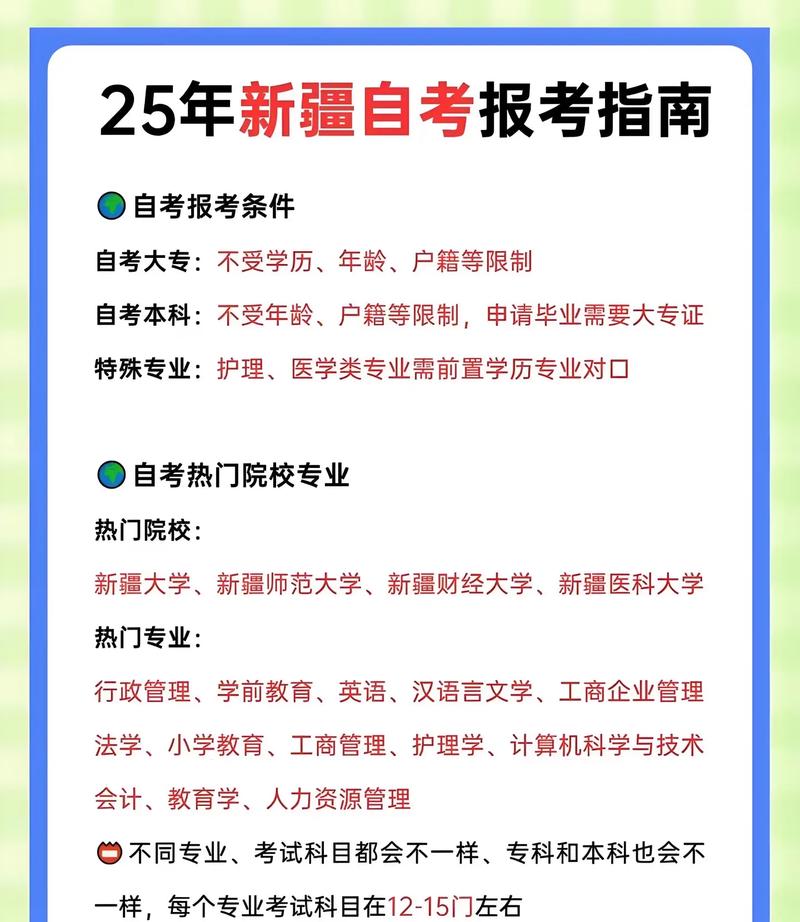 25年新疆自考报考指南

自考报考条件

自考大专：不受学历、年龄、户籍等限制

自考本科：不受年龄、户籍等限制，申请毕业需要大专证

特殊专业：护理、医学类专业需前置学历专业对口

自考热门院校专业

热门院校：

新疆大学、新疆师范大学、新疆财经大学、新疆医科大学

热门专业：

行政管理、学前教育、英语、汉语言文学、工商企业管理

法学、小学教育、工商管理、护理学、计算机科学与技术

会计、教育学、人力资源管理

不同专业、考试科目都会不一样、专科和本科也会不一样，每个专业考试科目在12-15门左右